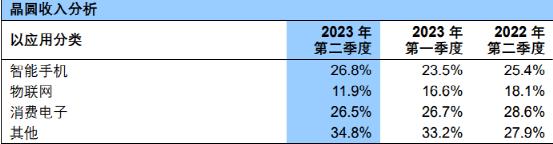 晶圆收入分析

| 以应用分类 | 2023 年 第二季度 | 2023 年 第一季度 | 2022 年 第二季度 |
|---|---|---|---|
| 智能手机 | 26.8% | 23.5% | 25.4% |
| 物联网 | 11.9% | 16.6% | 18.1% |
| 消费电子 | 26.5% | 26.7% | 28.6% |
| 其他 | 34.8% | 33.2% | 27.9% |